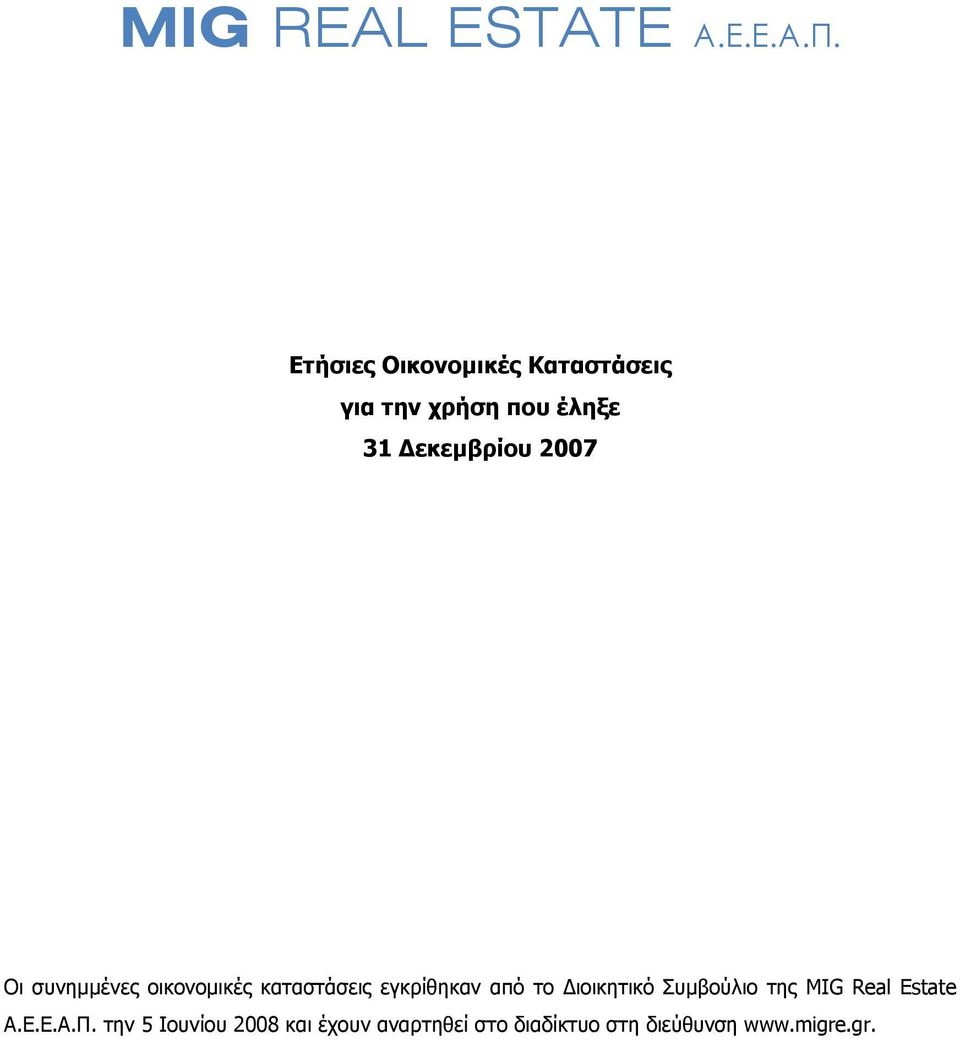 MIG REAL ESTATE Α.Ε.Ε.Α.Π.

Ετήσιες Οικονομικές Καταστάσεις
για την χρήση που έληξε
31 Δεκεμβρίου 2007

Οι συνημμένες οικονομικές καταστάσεις εγκρίθηκαν από το Διοικητικό Συμβούλιο της MIG Real Estate Α.Ε.Ε.Α.Π. την 5 Ιουνίου 2008 και έχουν αναρτηθεί στο διαδίκτυο στη διεύθυνση www.migre.gr.